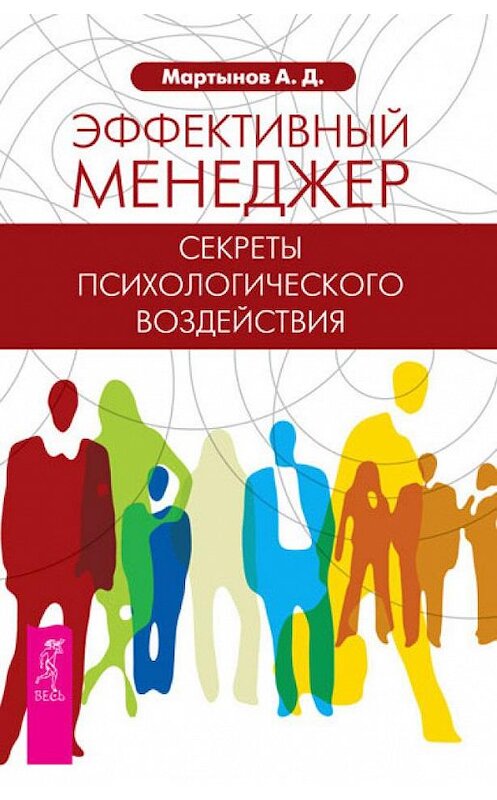 Мартынов А. Д.

ЭФФЕКТИВНЫЙ МЕНЕДЖЕР

СЕКРЕТЫ ПСИХОЛОГИЧЕСКОГО ВОЗДЕЙСТВИЯ

ВЕСЬ